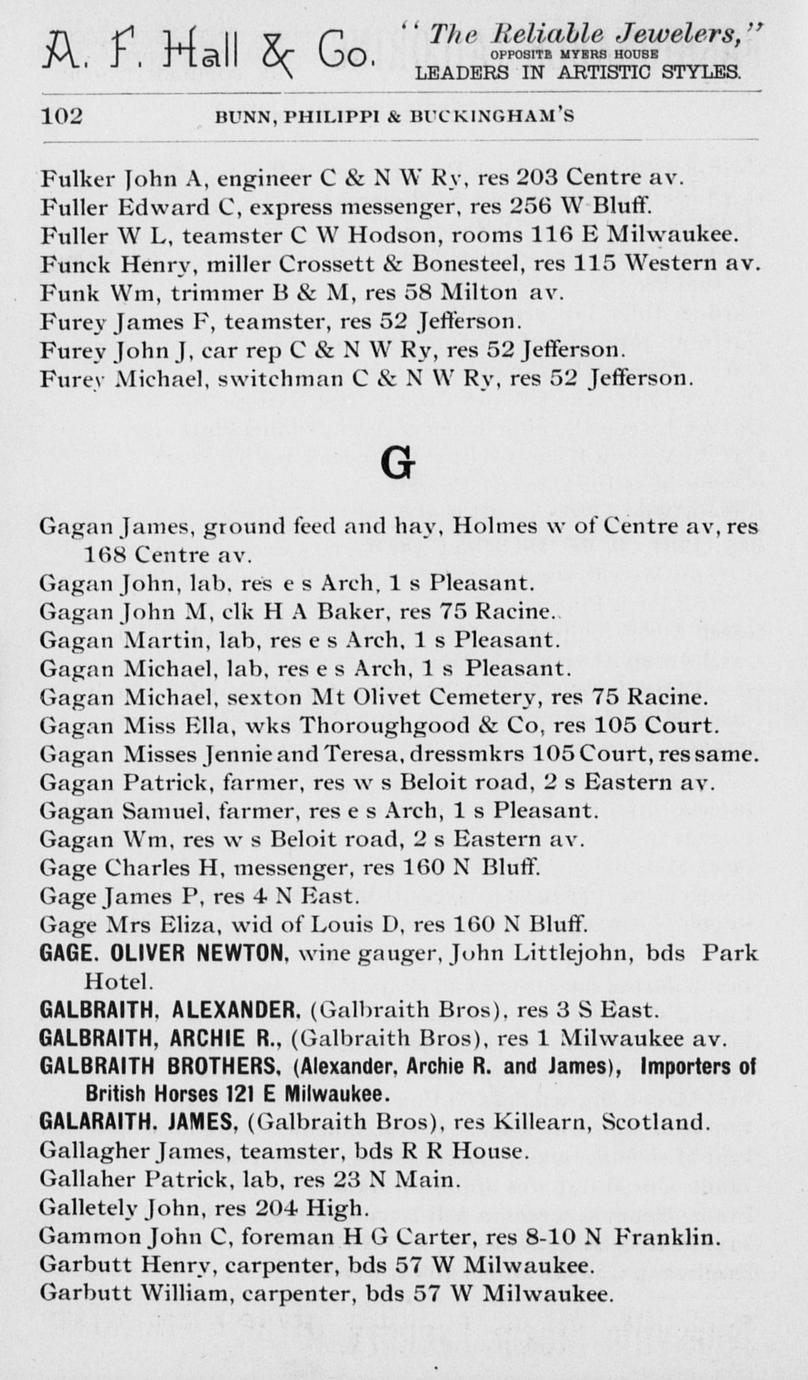 A. F. Hall & Co. "The Reliable Jewelers," OPPOSITE MYERS HOUSE LEADERS IN ARTISTIC STYLES.

102 BUNN, PHILIPPI & BUCKINGHAM'S

Fulker John A, engineer C & N W Ry, res 203 Centre av.
Fuller Edward C, express messenger, res 256 W Bluff.
Fuller W L, teamster C W Hodson, rooms 116 E Milwaukee.
Funck Henry, miller Crossett & Bonesteel, res 115 Western av.
Funk Wm, trimmer B & M, res 58 Milton av.
Furey James F, teamster, res 52 Jefferson.
Furey John J, car rep C & N W Ry, res 52 Jefferson.
Furey Michael, switchman C & N W Ry, res 52 Jefferson.

G

Gagan James, ground feed and hay, Holmes w of Centre av, res 168 Centre av.
Gagan John, lab, res e s Arch, 1 s Pleasant.
Gagan John M, clk H A Baker, res 75 Racine.
Gagan Martin, lab, res e s Arch, 1 s Pleasant.
Gagan Michael, lab, res e s Arch, 1 s Pleasant.
Gagan Michael, sexton Mt Olivet Cemetery, res 75 Racine.
Gagan Miss Ella, wks Thoroughgood & Co, res 105 Court.
Gagan Misses Jennie and Teresa, dressmkrs 105 Court, res same.
Gagan Patrick, farmer, res w s Beloit road, 2 s Eastern av.
Gagan Samuel, farmer, res e s Arch, 1 s Pleasant.
Gagan Wm, res w s Beloit road, 2 s Eastern av.
Gage Charles H, messenger, res 160 N Bluff.
Gage James P, res 4 N East.
Gage Mrs Eliza, wid of Louis D, res 160 N Bluff.
GAGE. OLIVER NEWTON, wine gauger, John Littlejohn, bds Park Hotel.
GALBRAITH, ALEXANDER, (Galbraith Bros), res 3 S East.
GALBRAITH, ARCHIE R., (Galbraith Bros), res 1 Milwaukee av.
GALBRAITH BROTHERS, (Alexander, Archie R. and James), Importers of British Horses 121 E Milwaukee.
GALARAITH. JAMES, (Galbraith Bros), res Killearn, Scotland.
Gallagher James, teamster, bds R R House.
Gallaher Patrick, lab, res 23 N Main.
Galletely John, res 204 High.
Gammon John C, foreman H G Carter, res 8-10 N Franklin.
Garbutt Henry, carpenter, bds 57 W Milwaukee.
Garbutt William, carpenter, bds 57 W Milwaukee.